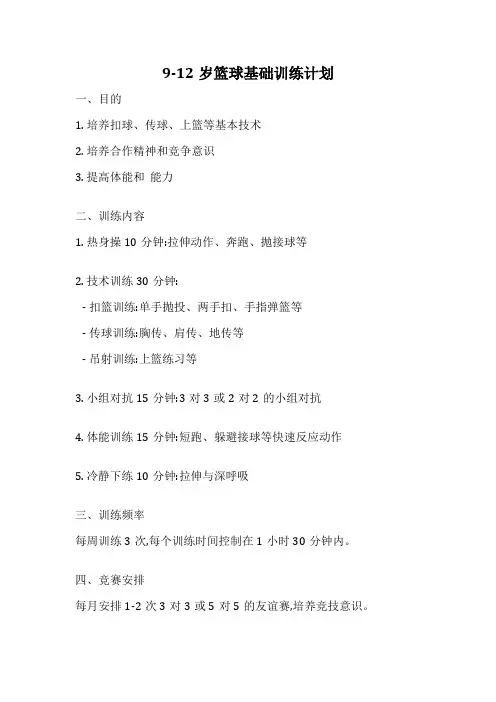 9-12 岁篮球基础训练计划

一、目的

1. 培养扣球、传球、上篮等基本技术

2. 培养合作精神和竞争意识

3. 提高体能和 能力

二、训练内容

1. 热身操 10 分钟:拉伸动作、奔跑、抛接球等

2. 技术训练 30 分钟:

- 扣篮训练:单手抛投、两手扣、手指弹篮等

- 传球训练:胸传、肩传、地传等

- 吊射训练:上篮练习等

3. 小组对抗 15 分钟:3 对 3 或 2 对 2 的小组对抗

4. 体能训练 15 分钟:短跑、躲避接球等快速反应动作

5. 冷静下练 10 分钟:拉伸与深呼吸

三、训练频率

每周训练 3 次,每个训练时间控制在 1 小时 30 分钟内。

四、竞赛安排

每月安排 1-2 次 3 对 3 或 5 对 5 的友谊赛,培养竞技意识。